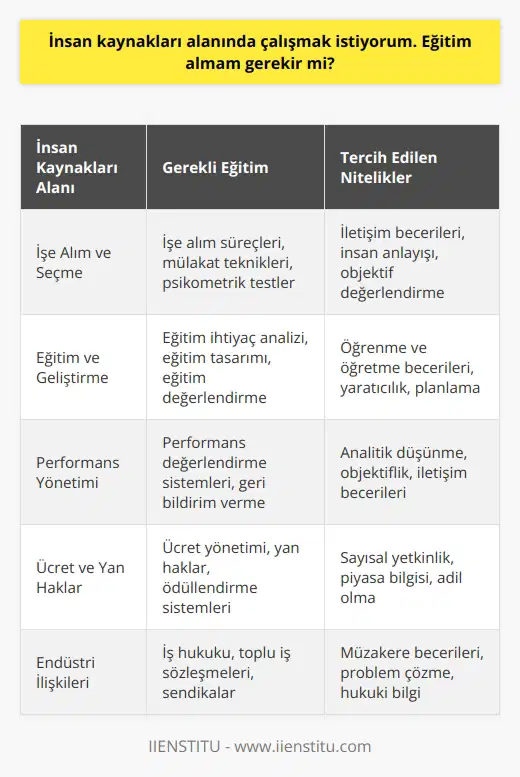 İnsan kaynakları alanında çalışmak istiyorum. Eğitim almam gerekir mi?

| İnsan Kaynakları Alanı | Gerekli Eğitim | Tercih Edilen Nitelikler |
|---|---|---|
| İşe Alım ve Seçme | İşe alım süreçleri, mülakat teknikleri, psikometrik testler | İletişim becerileri, insan anlayışı, objektif değerlendirme |
| Eğitim ve Geliştirme | Eğitim ihtiyaç analizi, eğitim tasarımı, eğitim değerlendirme | Öğrenme ve öğretme becerileri, yaratıcılık, planlama |
| Performans Yönetimi | Performans değerlendirme sistemleri, geri bildirim verme | Analitik düşünme, objektiflik, iletişim becerileri |
| Ücret ve Yan Haklar | Ücret yönetimi, yan haklar, ödüllendirme sistemleri | Sayısal yetkinlik, piyasa bilgisi, adil olma |
| Endüstri İlişkileri | İş hukuku, toplu iş sözleşmeleri, sendikalar | Müzakere becerileri, problem çözme, hukuki bilgi |

IIENSTITU - www.iienstitu.com